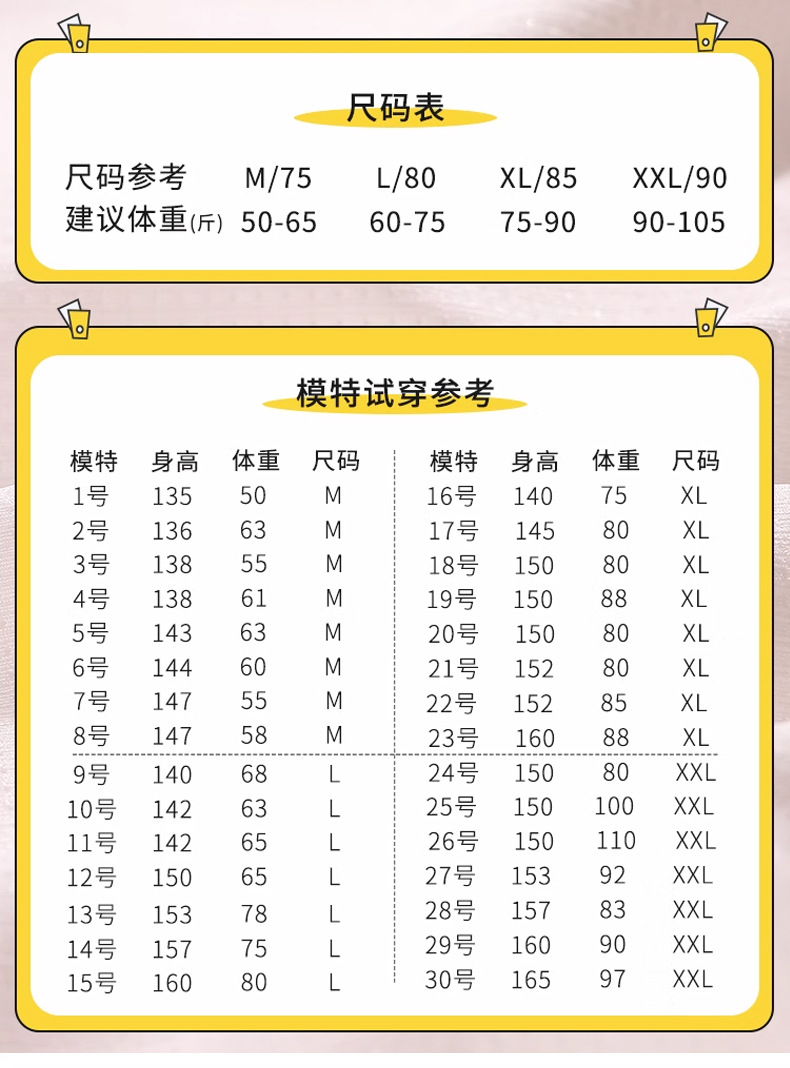 尺码表

| 尺码参考 | M/75 | L/80 | XL/85 | XXL/90 |
|---|---|---|---|---|
| 建议体重(斤) | 50-65 | 60-75 | 75-90 | 90-105 |

模特试穿参考

| 模特 | 身高 | 体重 | 尺码 |
|---|---|---|---|
| 1号 | 135 | 50 | M |
| 2号 | 136 | 63 | M |
| 3号 | 138 | 55 | M |
| 4号 | 138 | 61 | M |
| 5号 | 143 | 63 | M |
| 6号 | 144 | 60 | M |
| 7号 | 147 | 55 | M |
| 8号 | 147 | 58 | M |
| 9号 | 140 | 68 | L |
| 10号 | 142 | 63 | L |
| 11号 | 142 | 65 | L |
| 12号 | 150 | 65 | L |
| 13号 | 153 | 78 | L |
| 14号 | 157 | 75 | L |
| 15号 | 160 | 80 | L |

| 模特 | 身高 | 体重 | 尺码 |
|---|---|---|---|
| 16号 | 140 | 75 | XL |
| 17号 | 145 | 80 | XL |
| 18号 | 150 | 80 | XL |
| 19号 | 150 | 88 | XL |
| 20号 | 150 | 80 | XL |
| 21号 | 152 | 80 | XL |
| 22号 | 152 | 85 | XL |
| 23号 | 160 | 88 | XL |
| 24号 | 150 | 80 | XXL |
| 25号 | 150 | 100 | XXL |
| 26号 | 150 | 110 | XXL |
| 27号 | 153 | 92 | XXL |
| 28号 | 157 | 83 | XXL |
| 29号 | 160 | 90 | XXL |
| 30号 | 165 | 97 | XXL |